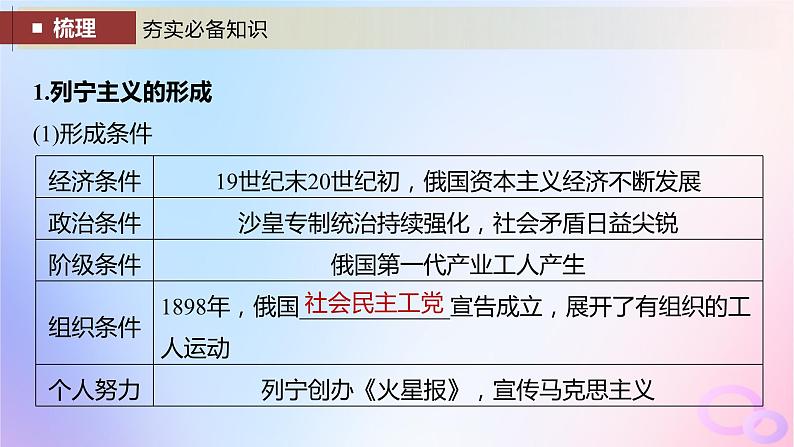 ■ 梳理　夯实必备知识

1.列宁主义的形成

(1)形成条件

| 经济条件 | 19世纪末20世纪初，俄国资本主义经济不断发展 |
|---|---|
| 政治条件 | 沙皇专制统治持续强化，社会矛盾日益尖锐 |
| 阶级条件 | 俄国第一代产业工人产生 |
| 组织条件 | 1898年，俄国社会民主工党宣告成立，展开了有组织的工人运动 |
| 个人努力 | 列宁创办《火星报》，宣传马克思主义 |